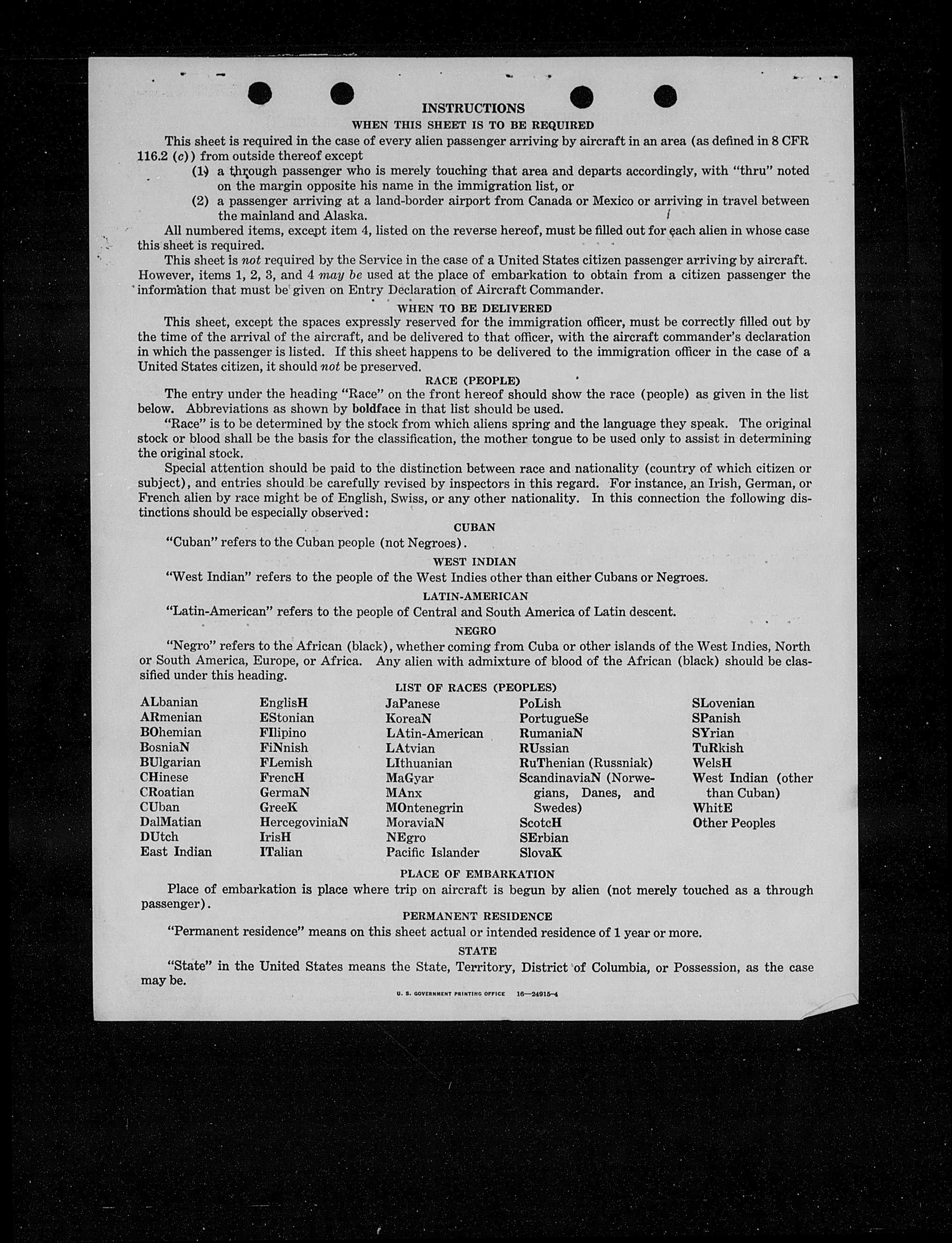 INSTRUCTIONS

WHEN THIS SHEET IS TO BE REQUIRED

This sheet is required in the case of every alien passenger arriving by aircraft in an area (as defined in 8 CFR 116.2 (c)) from outside thereof except

(1) a through passenger who is merely touching that area and departs accordingly, with "thru" noted on the margin opposite his name in the immigration list, or

(2) a passenger arriving at a land-border airport from Canada or Mexico or arriving in travel between the mainland and Alaska.

All numbered items, except item 4, listed on the reverse hereof, must be filled out for each alien in whose case this sheet is required.

This sheet is not required by the Service in the case of a United States citizen passenger arriving by aircraft. However, items 1, 2, 3, and 4 may be used at the place of embarkation to obtain from a citizen passenger the information that must be given on Entry Declaration of Aircraft Commander.

WHEN TO BE DELIVERED

This sheet, except the spaces expressly reserved for the immigration officer, must be correctly filled out by the time of the arrival of the aircraft, and be delivered to that officer, with the aircraft commander's declaration in which the passenger is listed. If this sheet happens to be delivered to the immigration officer in the case of a United States citizen, it should not be preserved.

RACE (PEOPLE)

The entry under the heading "Race" on the front hereof should show the race (people) as given in the list below. Abbreviations as shown by boldface in that list should be used.

"Race" is to be determined by the stock from which aliens spring and the language they speak. The original stock or blood shall be the basis for the classification, the mother tongue to be used only to assist in determining the original stock.

Special attention should be paid to the distinction between race and nationality (country of which citizen or subject), and entries should be carefully revised by inspectors in this regard. For instance, an Irish, German, or French alien by race might be of English, Swiss, or any other nationality. In this connection the following distinctions should be especially observed:

CUBAN

"Cuban" refers to the Cuban people (not Negroes).

WEST INDIAN

"West Indian" refers to the people of the West Indies other than either Cubans or Negroes.

LATIN-AMERICAN

"Latin-American" refers to the people of Central and South America of Latin descent.

NEGRO

"Negro" refers to the African (black), whether coming from Cuba or other islands of the West Indies, North or South America, Europe, or Africa. Any alien with admixture of blood of the African (black) should be classified under this heading.

LIST OF RACES (PEOPLES)

ALbanian
ARmenian
BOhemian
BosniaN
BUlgarian
CHinese
CRoatian
CUban
DalMatian
DUtch
East Indian

EnglisH
EStonian
FIlipino
FiNnish
FLemish
FrencH
GermaN
GreeK
HercegoviniaN
IrisH
ITalian

JaPanese
KoreaN
LAtin-American
LAtvian
LIthuanian
MaGyar
MAnx
MOntenegrin
MoraviaN
NEgro
Pacific Islander

PoLish
PortugueSe
RumaniaN
RUssian
RuThenian (Russniak)
ScandinaviaN (Norwegians, Danes, and Swedes)
ScotcH
SErbian
SlovaK

SLovenian
SPanish
SYrian
TuRkish
WelsH
West Indian (other than Cuban)
WhitE
Other Peoples

PLACE OF EMBARKATION

Place of embarkation is place where trip on aircraft is begun by alien (not merely touched as a through passenger).

PERMANENT RESIDENCE

"Permanent residence" means on this sheet actual or intended residence of 1 year or more.

STATE

"State" in the United States means the State, Territory, District of Columbia, or Possession, as the case may be.

U. S. GOVERNMENT PRINTING OFFICE 16—24915-4